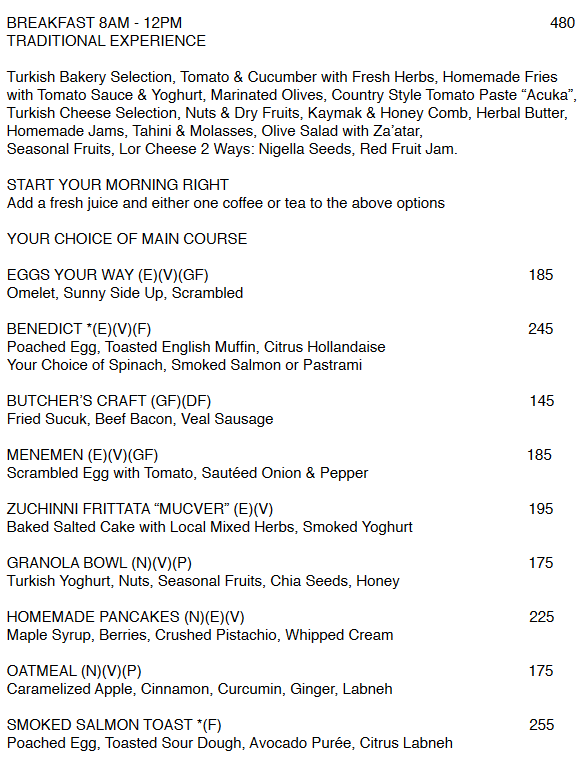 BREAKFAST 8AM - 12PM 480
TRADITIONAL EXPERIENCE

Turkish Bakery Selection, Tomato & Cucumber with Fresh Herbs, Homemade Fries with Tomato Sauce & Yoghurt, Marinated Olives, Country Style Tomato Paste “Acuka”, Turkish Cheese Selection, Nuts & Dry Fruits, Kaymak & Honey Comb, Herbal Butter, Homemade Jams, Tahini & Molasses, Olive Salad with Za’atar, Seasonal Fruits, Lor Cheese 2 Ways: Nigella Seeds, Red Fruit Jam.

START YOUR MORNING RIGHT
Add a fresh juice and either one coffee or tea to the above options

YOUR CHOICE OF MAIN COURSE

EGGS YOUR WAY (E)(V)(GF) 185
Omelet, Sunny Side Up, Scrambled

BENEDICT *(E)(V)(F) 245
Poached Egg, Toasted English Muffin, Citrus Hollandaise
Your Choice of Spinach, Smoked Salmon or Pastrami

BUTCHER’S CRAFT (GF)(DF) 145
Fried Sucuk, Beef Bacon, Veal Sausage

MENEMEN (E)(V)(GF) 185
Scrambled Egg with Tomato, Sautéed Onion & Pepper

ZUCHINNI FRITTATA “MUCVER” (E)(V) 195
Baked Salted Cake with Local Mixed Herbs, Smoked Yoghurt

GRANOLA BOWL (N)(V)(P) 175
Turkish Yoghurt, Nuts, Seasonal Fruits, Chia Seeds, Honey

HOMEMADE PANCAKES (N)(E)(V) 225
Maple Syrup, Berries, Crushed Pistachio, Whipped Cream

OATMEAL (N)(V)(P) 175
Caramelized Apple, Cinnamon, Curcumin, Ginger, Labneh

SMOKED SALMON TOAST *(F) 255
Poached Egg, Toasted Sour Dough, Avocado Purée, Citrus Labneh